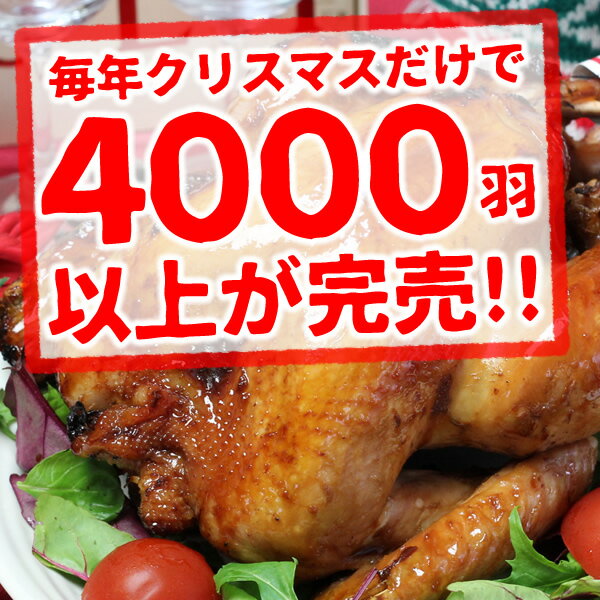 毎年クリスマスだけで

4000羽

以上が完売!!